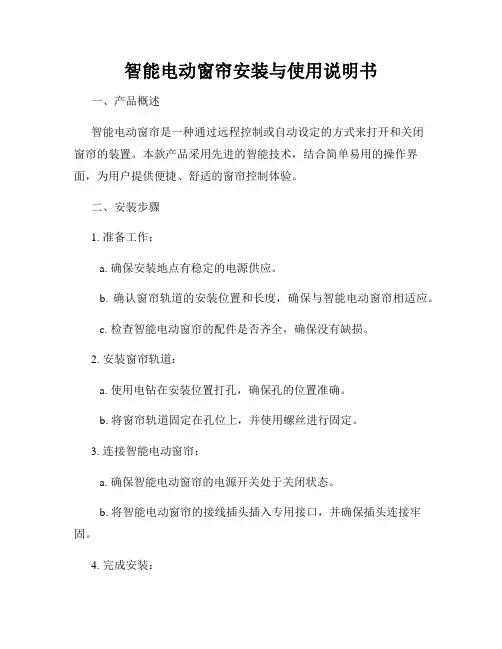 智能电动窗帘安装与使用说明书

一、产品概述

智能电动窗帘是一种通过远程控制或自动设定的方式来打开和关闭窗帘的装置。本款产品采用先进的智能技术，结合简单易用的操作界面，为用户提供便捷、舒适的窗帘控制体验。

二、安装步骤

1. 准备工作：

a. 确保安装地点有稳定的电源供应。

b. 确认窗帘轨道的安装位置和长度，确保与智能电动窗帘相适应。

c. 检查智能电动窗帘的配件是否齐全，确保没有缺损。

2. 安装窗帘轨道：

a. 使用电钻在安装位置打孔，确保孔的位置准确。

b. 将窗帘轨道固定在孔位上，并使用螺丝进行固定。

3. 连接智能电动窗帘：

a. 确保智能电动窗帘的电源开关处于关闭状态。

b. 将智能电动窗帘的接线插头插入专用接口，并确保插头连接牢固。

4. 完成安装：